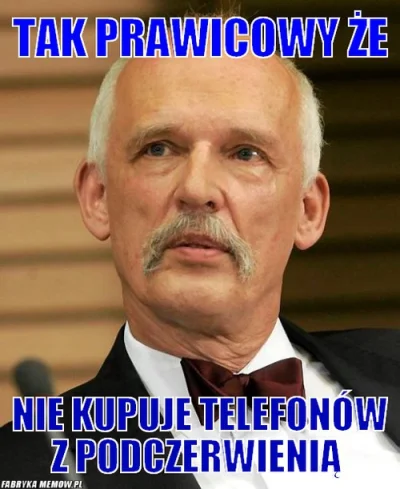 TAK PRAWICOWY ŻE

NIE KUPUJE TELEFONÓW Z PODCZERWIENIĄ

FABRYKA MEMOW.PL